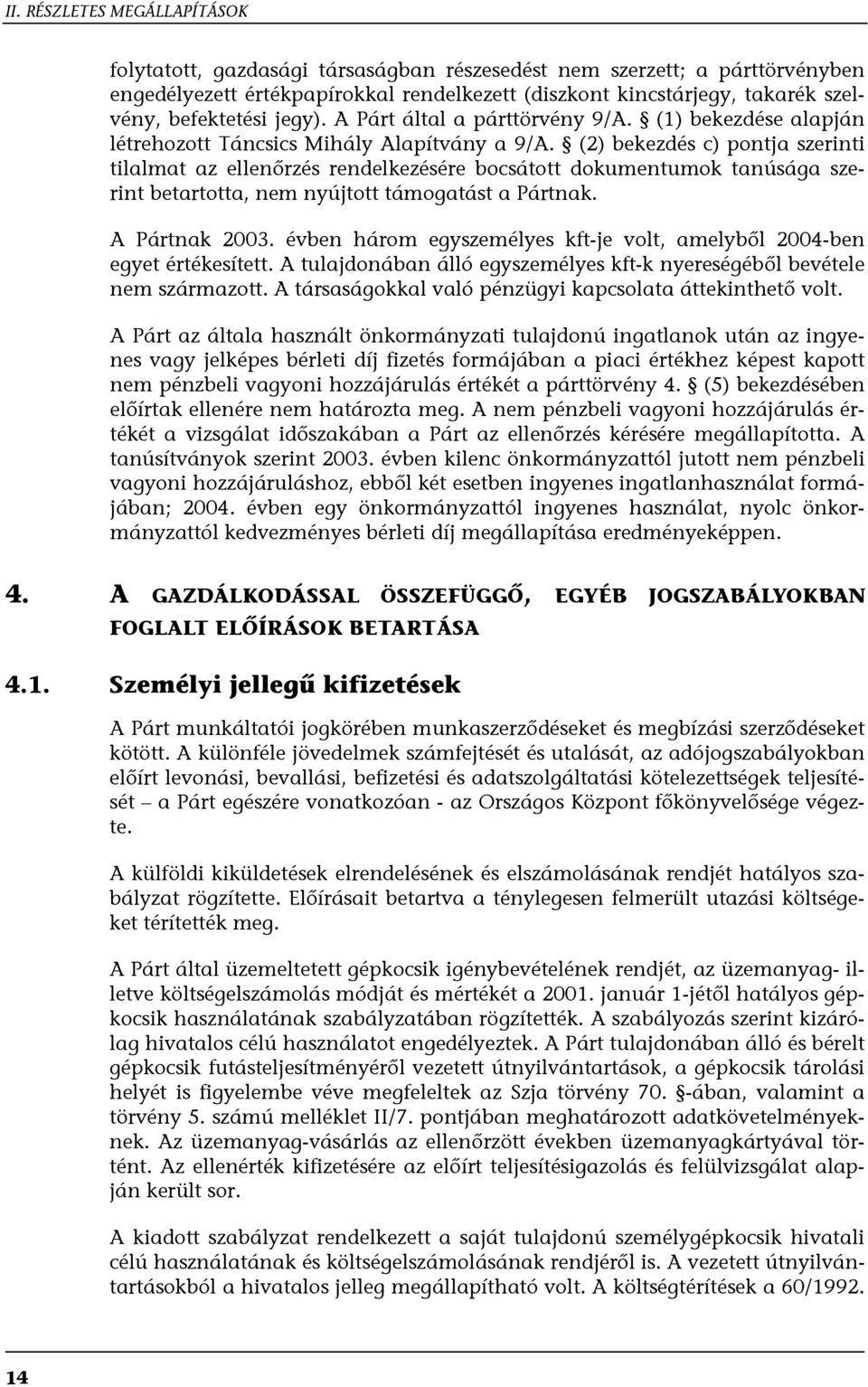 II. RÉSZLETES MEGÁLLAPÍTÁSOK

folytatott, gazdasági társaságban részesedést nem szerzett; a párttörvényben engedélyezett értékpapírokkal rendelkezett (diszkont kincstárjegy, takarék szelvény, befektetési jegy). A Párt által a párttörvény 9/A. § (1) bekezdése alapján létrehozott Táncsics Mihály Alapítvány a 9/A. § (2) bekezdés c) pontja szerinti tilalmat az ellenőrzés rendelkezésére bocsátott dokumentumok tanúsága szerint betartotta, nem nyújtott támogatást a Pártnak.

A Pártnak 2003. évben három egyszemélyes kft-je volt, amelyből 2004-ben egyet értékesített. A tulajdonában álló egyszemélyes kft-k nyereségéből bevétele nem származott. A társaságokkal való pénzügyi kapcsolata áttekinthető volt.

A Párt az általa használt önkormányzati tulajdonú ingatlanok után az ingyenes vagy jelképes bérleti díj fizetés formájában a piaci értékhez képest kapott nem pénzbeli vagyoni hozzájárulás értékét a párttörvény 4. § (5) bekezdésében előírtak ellenére nem határozta meg. A nem pénzbeli vagyoni hozzájárulás értékét a vizsgálat időszakában a Párt az ellenőrzés kérésére megállapította. A tanúsítványok szerint 2003. évben kilenc önkormányzattól jutott nem pénzbeli vagyoni hozzájáruláshoz, ebből két esetben ingyenes ingatlanhasználat formájában; 2004. évben egy önkormányzattól ingyenes használat, nyolc önkormányzattól kedvezményes bérleti díj megállapítása eredményeképpen.

4. A GAZDÁLKODÁSSAL ÖSSZEFÜGGŐ, EGYÉB JOGSZABÁLYOKBAN FOGLALT ELŐÍRÁSOK BETARTÁSA

4.1. Személyi jellegű kifizetések

A Párt munkáltatói jogkörében munkaszerződéseket és megbízási szerződéseket kötött. A különféle jövedelmek számfejtését és utalását, az adójogszabályokban előírt levonási, bevallási, befizetési és adatszolgáltatási kötelezettségek teljesítését – a Párt egészére vonatkozóan - az Országos Központ főkönyvelősége végezte.

A külföldi kiküldetések elrendelésének és elszámolásának rendjét hatályos szabályzat rögzítette. Előírásait betartva a ténylegesen felmerült utazási költségeket térítették meg.

A Párt által üzemeltetett gépkocsik igénybevételének rendjét, az üzemanyag- illetve költségelszámolás módját és mértékét a 2001. január 1-jétől hatályos gépkocsik használatának szabályzatában rögzítették. A szabályozás szerint kizárólag hivatalos célú használatot engedélyeztek. A Párt tulajdonában álló és bérelt gépkocsik futásteljesítményéről vezetett útnyilvántartások, a gépkocsik tárolási helyét is figyelembe véve megfeleltek az Szja törvény 70. §-ában, valamint a törvény 5. számú melléklet II/7. pontjában meghatározott adatkövetelményeknek. Az üzemanyag-vásárlás az ellenőrzött években üzemanyagkártyával történt. Az ellenérték kifizetésére az előírt teljesítésigazolás és felülvizsgálat alapján került sor.

A kiadott szabályzat rendelkezett a saját tulajdonú személygépkocsik hivatali célú használatának és költségelszámolásának rendjéről is. A vezetett útnyilvántartásokból a hivatalos jelleg megállapítható volt. A költségtérítés a 60/1992.

14